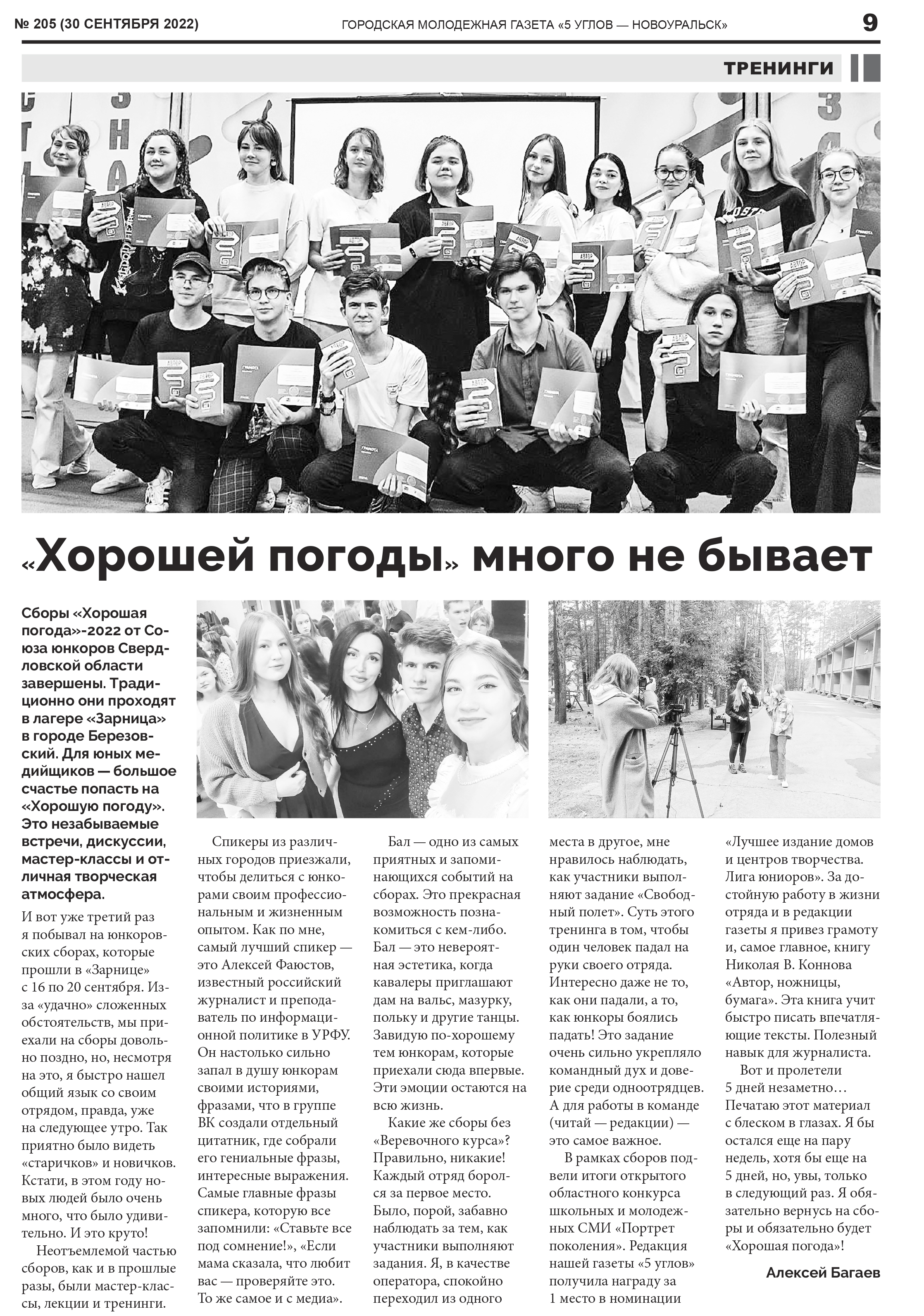 № 205 (30 СЕНТЯБРЯ 2022) ГОРОДСКАЯ МОЛОДЕЖНАЯ ГАЗЕТА «5 УГЛОВ — НОВОУРАЛЬСК» 9

ТРЕНИНГИ

«Хорошей погоды» много не бывает

Сборы «Хорошая погода»-2022 от Союза юнкоров Свердловской области завершены. Традиционно они проходят в лагере «Зарница» в городе Березовский. Для юных медийщиков — большое счастье попасть на «Хорошую погоду». Это незабываемые встречи, дискуссии, мастер-классы и отличная творческая атмосфера.

И вот уже третий раз я побывал на юнкоровских сборах, которые прошли в «Зарнице» с 16 по 20 сентября. Из-за «удачно» сложенных обстоятельств, мы приехали на сборы довольно поздно, но, несмотря на это, я быстро нашел общий язык со своим отрядом, правда, уже на следующее утро. Так приятно было видеть «старичков» и новичков. Кстати, в этом году новых людей было очень много, что было удивительно. И это круто!

Неотъемлемой частью сборов, как и в прошлые разы, были мастер-классы, лекции и тренинги.

Спикеры из различных городов приезжали, чтобы делиться с юнкорами своим профессиональным и жизненным опытом. Как по мне, самый лучший спикер — это Алексей Фаюстов, известный российский журналист и преподаватель по информационной политике в УРФУ. Он настолько сильно запал в душу юнкорам своими историями, фразами, что в группе ВК создали отдельный цитатник, где собрали его гениальные фразы, интересные выражения. Самые главные фразы спикера, которую все запомнили: «Ставьте все под сомнение!», «Если мама сказала, что любит вас — проверяйте это. То же самое и с медиа».

Бал — одно из самых приятных и запоминающихся событий на сборах. Это прекрасная возможность познакомиться с кем-либо. Бал — это невероятная эстетика, когда кавалеры приглашают дам на вальс, мазурку, польку и другие танцы. Завидую по-хорошему тем юнкорам, которые приехали сюда впервые. Эти эмоции остаются на всю жизнь.

Какие же сборы без «Веревочного курса»? Правильно, никакие! Каждый отряд боролся за первое место. Было, порой, забавно наблюдать за тем, как участники выполняют задания. Я, в качестве оператора, спокойно переходил из одного места в другое, мне нравилось наблюдать, как участники выполняют задание «Свободный полет». Суть этого тренинга в том, чтобы один человек падал на руки своего отряда. Интересно даже не то, как они падали, а то, как юнкоры боялись падать! Это задание очень сильно укрепляло командный дух и доверие среди одноотрядцев. А для работы в команде (читай — редакции) — это самое важное.

В рамках сборов подвели итоги открытого областного конкурса школьных и молодежных СМИ «Портрет поколения». Редакция нашей газеты «5 углов» получила награду за 1 место в номинации «Лучшее издание домов и центров творчества. Лига юниоров». За достойную работу в жизни отряда и в редакции газеты я привез грамоту и, самое главное, книгу Николая В. Коннова «Автор, ножницы, бумага». Эта книга учит быстро писать впечатляющие тексты. Полезный навык для журналиста.

Вот и пролетели 5 дней незаметно… Печатаю этот материал с блеском в глазах. Я бы остался еще на пару недель, хотя бы еще на 5 дней, но, увы, только в следующий раз. Я обязательно вернусь на сборы и обязательно будет «Хорошая погода»!

Алексей Багаев